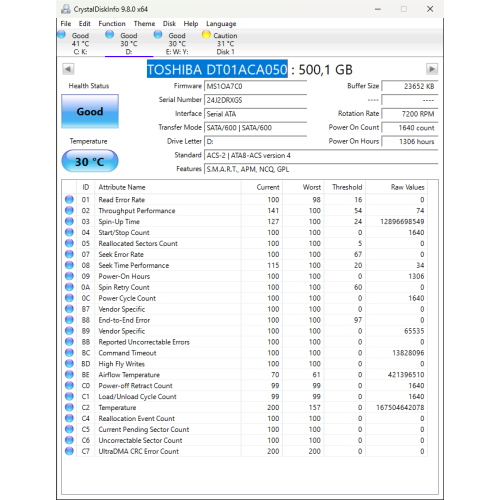 CrystalDiskInfo 9.8.0 x64

File Edit Function Theme Disk Help Language

Good 41 °C C: K:
Good 30 °C D:
Good 30 °C E: W: Y:
Caution 31 °C Disk 1

TOSHIBA DT01ACA050 : 500,1 GB

Health Status
Good
Temperature
30 °C

Firmware MS1OA7C0
Serial Number 24J2DRXGS
Interface Serial ATA
Transfer Mode SATA/600 | SATA/600
Drive Letter D:
Standard ACS-2 | ATA8-ACS version 4
Features S.M.A.R.T., APM, NCQ, GPL

Buffer Size 23652 KB
---- ----
Rotation Rate 7200 RPM
Power On Count 1640 count
Power On Hours 1306 hours

| ID | Attribute Name | Current | Worst | Threshold | Raw Values |
|---|---|---|---|---|---|
| 01 | Read Error Rate | 100 | 98 | 16 | 0 |
| 02 | Throughput Performance | 141 | 100 | 54 | 74 |
| 03 | Spin-Up Time | 127 | 100 | 24 | 12896698549 |
| 04 | Start/Stop Count | 100 | 100 | 0 | 1640 |
| 05 | Reallocated Sectors Count | 100 | 100 | 5 | 0 |
| 07 | Seek Error Rate | 100 | 100 | 67 | 0 |
| 08 | Seek Time Performance | 115 | 100 | 20 | 34 |
| 09 | Power-On Hours | 100 | 100 | 0 | 1306 |
| 0A | Spin Retry Count | 100 | 100 | 60 | 0 |
| 0C | Power Cycle Count | 100 | 100 | 0 | 1640 |
| B7 | Vendor Specific | 100 | 100 | 0 | 0 |
| B8 | End-to-End Error | 100 | 100 | 97 | 0 |
| B9 | Vendor Specific | 100 | 100 | 0 | 65535 |
| BB | Reported Uncorrectable Errors | 100 | 100 | 0 | 0 |
| BC | Command Timeout | 100 | 100 | 0 | 13828096 |
| BD | High Fly Writes | 100 | 100 | 0 | 0 |
| BE | Airflow Temperature | 70 | 61 | 0 | 421396510 |
| C0 | Power-off Retract Count | 99 | 99 | 0 | 1640 |
| C1 | Load/Unload Cycle Count | 99 | 99 | 0 | 1640 |
| C2 | Temperature | 200 | 157 | 0 | 167504642078 |
| C4 | Reallocation Event Count | 100 | 100 | 0 | 0 |
| C5 | Current Pending Sector Count | 100 | 100 | 0 | 0 |
| C6 | Uncorrectable Sector Count | 100 | 100 | 0 | 0 |
| C7 | UltraDMA CRC Error Count | 200 | 200 | 0 | 0 |